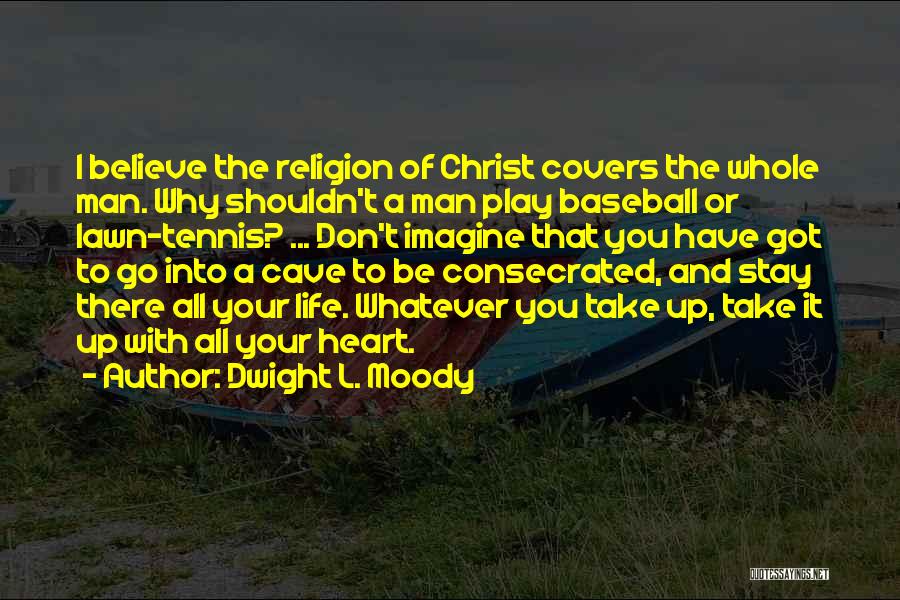 I believe the religion of Christ covers the whole man. Why shouldn't a man play baseball or lawn-tennis? ... Don't imagine that you have got to go into a cave to be consecrated, and stay there all your life. Whatever you take up, take it up with all your heart.
- Author: Dwight L. Moody

QUOTESSAYINGS.NET